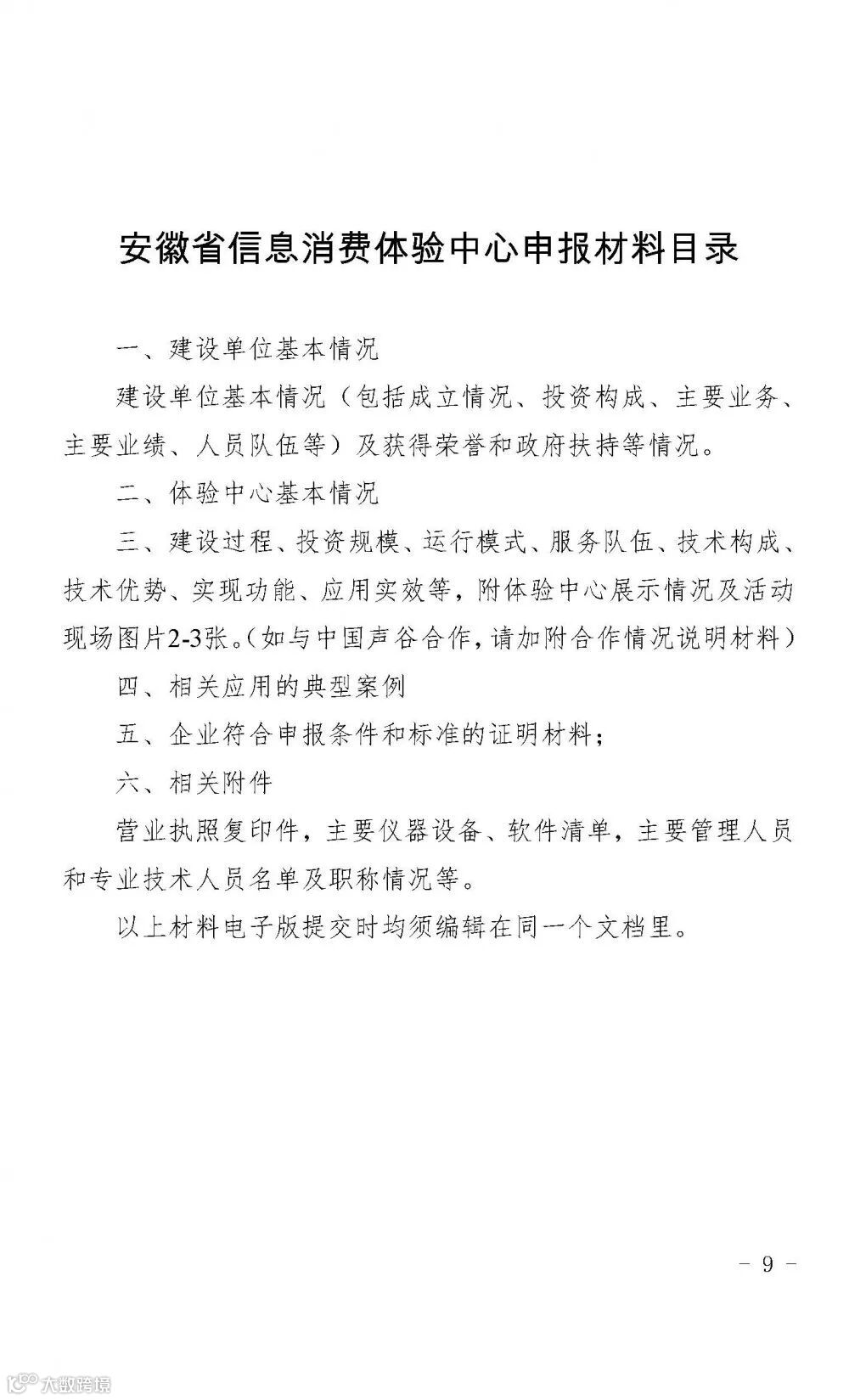 安徽省信息消费体验中心申报材料目录

一、建设单位基本情况

建设单位基本情况（包括成立情况、投资构成、主要业务、主要业绩、人员队伍等）及获得荣誉和政府扶持等情况。

二、体验中心基本情况

三、建设过程、投资规模、运行模式、服务队伍、技术构成、技术优势、实现功能、应用实效等，附体验中心展示情况及活动现场图片2-3张。（如与中国声谷合作，请加附合作情况说明材料）

四、相关应用的典型案例

五、企业符合申报条件和标准的证明材料；

六、相关附件

营业执照复印件，主要仪器设备、软件清单，主要管理人员和专业技术人员名单及职称情况等。

以上材料电子版提交时均须编辑在同一个文档里。

－ 9 －

大数跨境